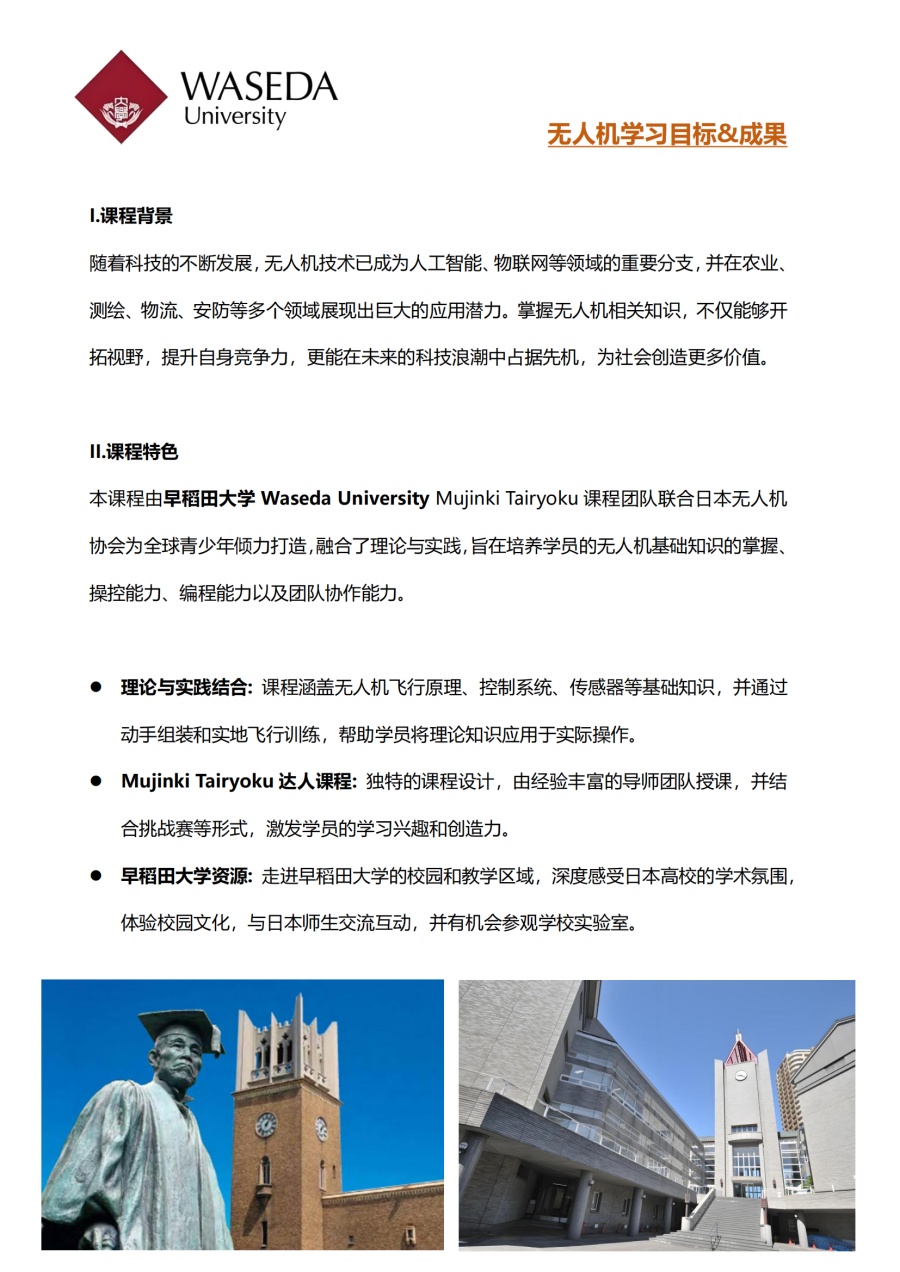 WASEDA
University

无人机学习目标&成果

I.课程背景
随着科技的不断发展，无人机技术已成为人工智能、物联网等领域的重要分支，并在农业、测绘、物流、安防等多个领域展现出巨大的应用潜力。掌握无人机相关知识，不仅能够开拓视野，提升自身竞争力，更能在未来的科技浪潮中占据先机，为社会创造更多价值。

II.课程特色
本课程由早稻田大学 Waseda University Mujinki Tairyoku 课程团队联合日本无人机协会为全球青少年倾力打造，融合了理论与实践，旨在培养学员的无人机基础知识的掌握、操控能力、编程能力以及团队协作能力。

● 理论与实践结合: 课程涵盖无人机飞行原理、控制系统、传感器等基础知识，并通过动手组装和实地飞行训练，帮助学员将理论知识应用于实际操作。
● Mujinki Tairyoku 达人课程: 独特的课程设计，由经验丰富的导师团队授课，并结合挑战赛等形式，激发学员的学习兴趣和创造力。
● 早稻田大学资源: 走进早稻田大学的校园和教学区域，深度感受日本高校的学术氛围，体验校园文化，与日本师生交流互动，并有机会参观学校实验室。